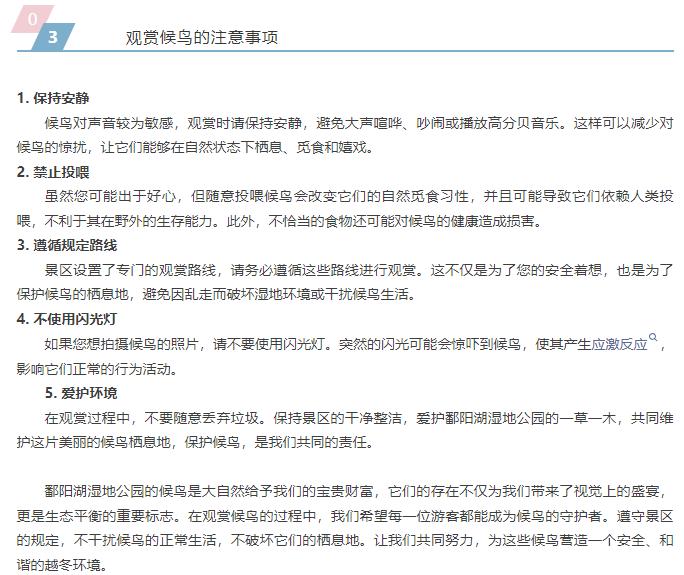 0
3
观赏候鸟的注意事项

1. 保持安静
候鸟对声音较为敏感，观赏时请保持安静，避免大声喧哗、吵闹或播放高分贝音乐。这样可以减少对候鸟的惊扰，让它们能够在自然状态下栖息、觅食和嬉戏。

2. 禁止投喂
虽然您可能出于好心，但随意投喂候鸟会改变它们的自然觅食习性，并且可能导致它们依赖人类投喂，不利于其在野外的生存能力。此外，不恰当的食物还可能对候鸟的健康造成损害。

3. 遵循规定路线
景区设置了专门的观赏路线，请务必遵循这些路线进行观赏。这不仅是为了您的安全着想，也是为了保护候鸟的栖息地，避免因乱走而破坏湿地环境或干扰候鸟生活。

4. 不使用闪光灯
如果您想拍摄候鸟的照片，请不要使用闪光灯。突然的闪光可能会惊吓到候鸟，使其产生应激反应，影响它们正常的行为活动。

5. 爱护环境
在观赏过程中，不要随意丢弃垃圾。保持景区的干净整洁，爱护鄱阳湖湿地公园的一草一木，共同维护这片美丽的候鸟栖息地，保护候鸟，是我们共同的责任。

鄱阳湖湿地公园的候鸟是大自然给予我们的宝贵财富，它们的存在不仅为我们带来了视觉上的盛宴，更是生态平衡的重要标志。在观赏候鸟的过程中，我们希望每一位游客都能成为候鸟的守护者。遵守景区的规定，不干扰候鸟的正常生活，不破坏它们的栖息地。让我们共同努力，为这些候鸟营造一个安全、和谐的越冬环境。